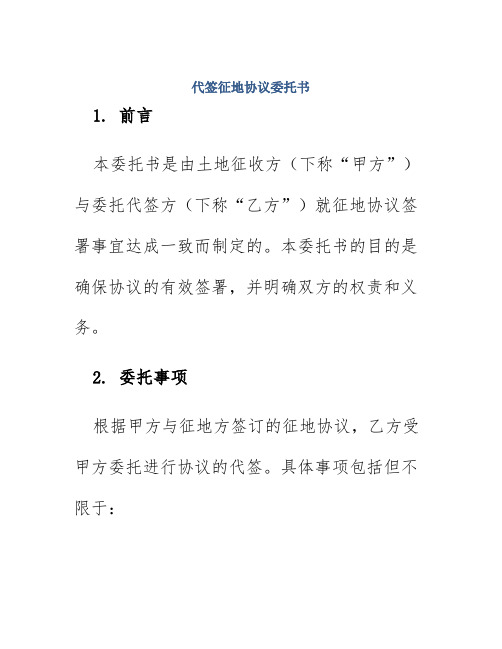 代签征地协议委托书

1. 前言

本委托书是由土地征收方（下称“甲方”）与委托代签方（下称“乙方”）就征地协议签署事宜达成一致而制定的。本委托书的目的是确保协议的有效签署，并明确双方的权责和义务。

2. 委托事项

根据甲方与征地方签订的征地协议，乙方受甲方委托进行协议的代签。具体事项包括但不限于：